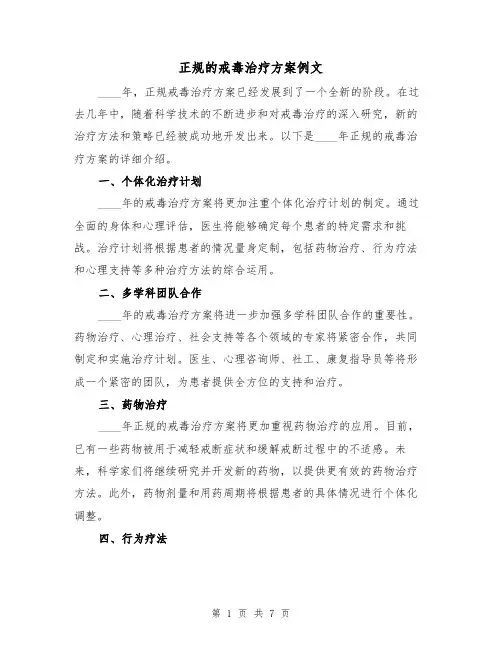 正规的戒毒治疗方案例文

____年，正规戒毒治疗方案已经发展到了一个全新的阶段。在过去几年中，随着科学技术的不断进步和对戒毒治疗的深入研究，新的治疗方法和策略已经被成功地开发出来。以下是____年正规的戒毒治疗方案的详细介绍。

一、个体化治疗计划

____年的戒毒治疗方案将更加注重个体化治疗计划的制定。通过全面的身体和心理评估，医生将能够确定每个患者的特定需求和挑战。治疗计划将根据患者的情况量身定制，包括药物治疗、行为疗法和心理支持等多种治疗方法的综合运用。

二、多学科团队合作

____年的戒毒治疗方案将进一步加强多学科团队合作的重要性。药物治疗、心理治疗、社会支持等各个领域的专家将紧密合作，共同制定和实施治疗计划。医生、心理咨询师、社工、康复指导员等将形成一个紧密的团队，为患者提供全方位的支持和治疗。

三、药物治疗

____年正规的戒毒治疗方案将更加重视药物治疗的应用。目前，已有一些药物被用于减轻戒断症状和缓解戒断过程中的不适感。未来，科学家们将继续研究并开发新的药物，以提供更有效的药物治疗方法。此外，药物剂量和用药周期将根据患者的具体情况进行个体化调整。

四、行为疗法

第 1 页 共 7 页